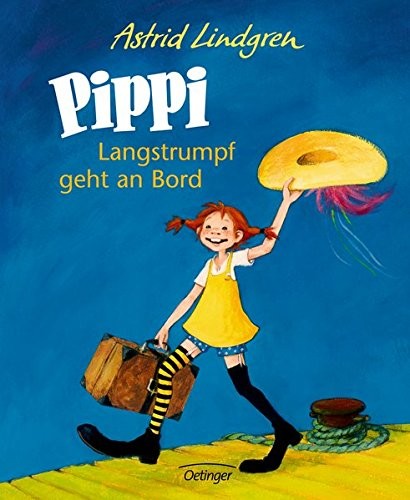 Astrid Lindgren

Pippi

Langstrumpf geht an Bord

Oetinger